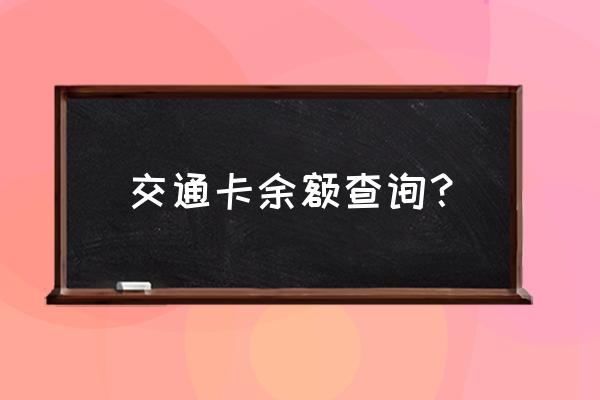 交通卡余额查询？